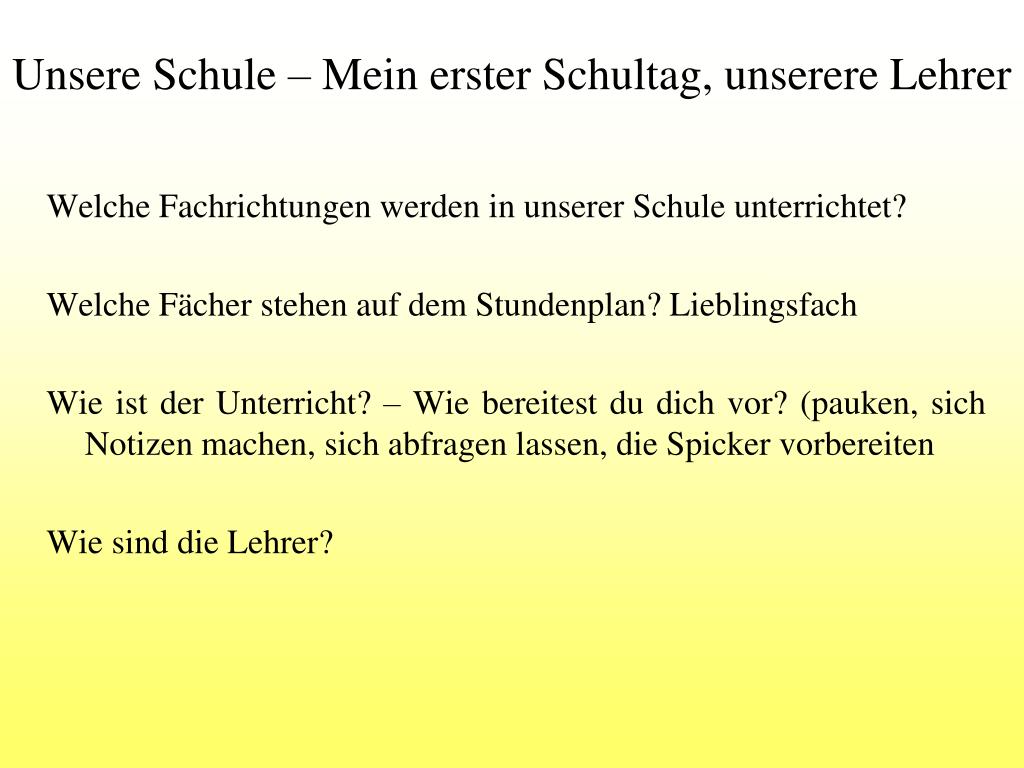 Unsere Schule – Mein erster Schultag, unserere Lehrer

Welche Fachrichtungen werden in unserer Schule unterrichtet?

Welche Fächer stehen auf dem Stundenplan? Lieblingsfach

Wie ist der Unterricht? – Wie bereitest du dich vor? (pauken, sich Notizen machen, sich abfragen lassen, die Spicker vorbereiten

Wie sind die Lehrer?